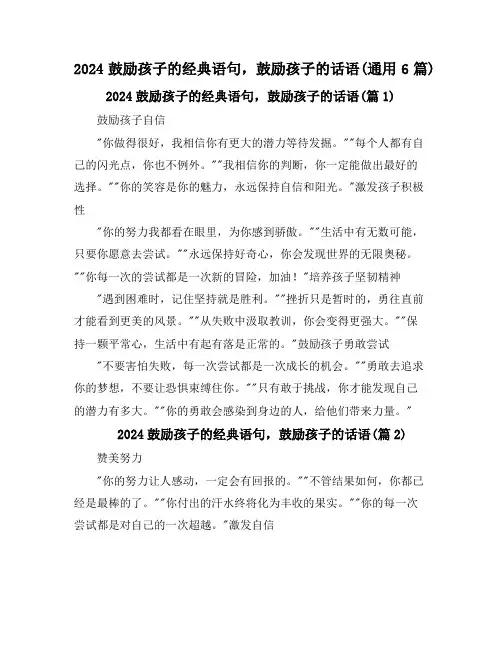 2024 鼓励孩子的经典语句，鼓励孩子的话语(通用 6 篇)

2024 鼓励孩子的经典语句，鼓励孩子的话语(篇 1)

鼓励孩子自信

"你做得很好，我相信你有更大的潜力等待发掘。""每个人都有自己的闪光点，你也不例外。""我相信你的判断，你一定能做出最好的选择。""你的笑容是你的魅力，永远保持自信和阳光。"激发孩子积极性

"你的努力我都看在眼里，为你感到骄傲。""生活中有无数可能，只要你愿意去尝试。""永远保持好奇心，你会发现世界的无限奥秘。""你每一次的尝试都是一次新的冒险，加油！"培养孩子坚韧精神

"遇到困难时，记住坚持就是胜利。""挫折只是暂时的，勇往直前才能看到更美的风景。""从失败中汲取教训，你会变得更强大。""保持一颗平常心，生活中有起有落是正常的。"鼓励孩子勇敢尝试

"不要害怕失败，每一次尝试都是一次成长的机会。""勇敢去追求你的梦想，不要让恐惧束缚住你。""只有敢于挑战，你才能发现自己的潜力有多大。""你的勇敢会感染到身边的人，给他们带来力量。"

2024 鼓励孩子的经典语句，鼓励孩子的话语(篇 2)

赞美努力

"你的努力让人感动，一定会有回报的。""不管结果如何，你都已经是最棒的了。""你付出的汗水终将化为丰收的果实。""你的每一次尝试都是对自己的一次超越。"激发自信